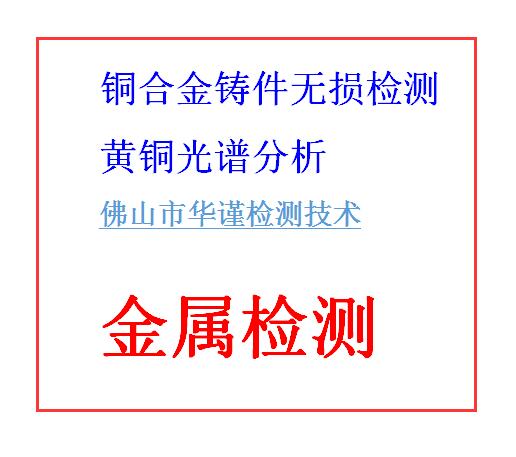 铜合金铸件无损检测

黄铜光谱分析

佛山市华谨检测技术

金属检测